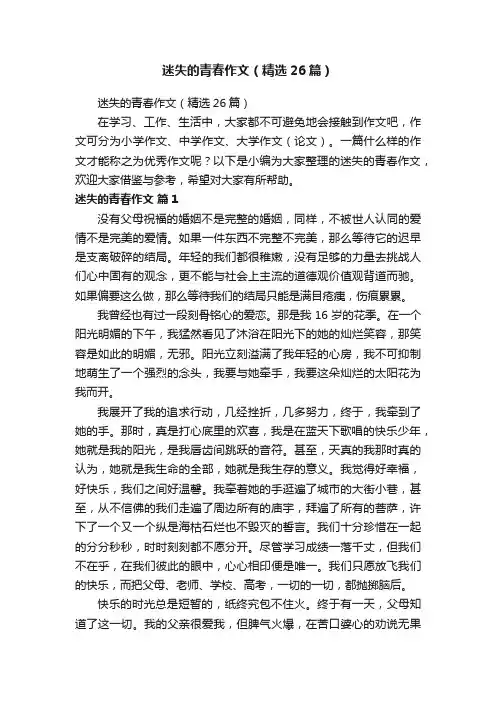 迷失的青春作文（精选26篇）

迷失的青春作文（精选26篇）

在学习、工作、生活中，大家都不可避免地会接触到作文吧，作文可分为小学作文、中学作文、大学作文（论文）。一篇什么样的作文才能称之为优秀作文呢？以下是小编为大家整理的迷失的青春作文，欢迎大家借鉴与参考，希望对大家有所帮助。

迷失的青春作文 篇1

没有父母祝福的婚姻不是完整的婚姻，同样，不被世人认同的爱情不是完美的爱情。如果一件东西不完整不完美，那么等待它的迟早是支离破碎的结局。年轻的我们都很稚嫩，没有足够的力量去挑战人们心中固有的观念，更不能与社会上主流的道德观价值观背道而驰。如果偏要这么做，那么等待我们的结局只能是满目疮痍，伤痕累累。

我曾经也有过一段刻骨铭心的爱恋。那是我16岁的花季。在一个阳光明媚的下午，我猛然看见了沐浴在阳光下的她的灿烂笑容，那笑容是如此的明媚，无邪。阳光立刻溢满了我年轻的心房，我不可抑制地萌生了一个强烈的念头，我要与她牵手，我要这朵灿烂的太阳花为我而开。

我展开了我的追求行动，几经挫折，几多努力，终于，我牵到了她的手。那时，真是打心底里的欢喜，我是在蓝天下歌唱的快乐少年，她就是我的阳光，是我唇齿间跳跃的音符。甚至，天真的我那时真的认为，她就是我生命的全部，她就是我生存的意义。我觉得好幸福，好快乐，我们之间好温馨。我牵着她的手逛遍了城市的大街小巷，甚至，从不信佛的我们走遍了周边所有的庙宇，拜遍了所有的菩萨，许下了一个又一个纵是海枯石烂也不毁灭的誓言。我们十分珍惜在一起的分分秒秒，时时刻刻都不愿分开。尽管学习成绩一落千丈，但我们不在乎，在我们彼此的眼中，心心相印便是唯一。我们只愿放飞我们的快乐，而把父母、老师、学校、高考，一切的一切，都抛掷脑后。

快乐的时光总是短暂的，纸终究包不住火。终于有一天，父母知道了这一切。我的父亲很爱我，但脾气火爆，在苦口婆心的劝说无果